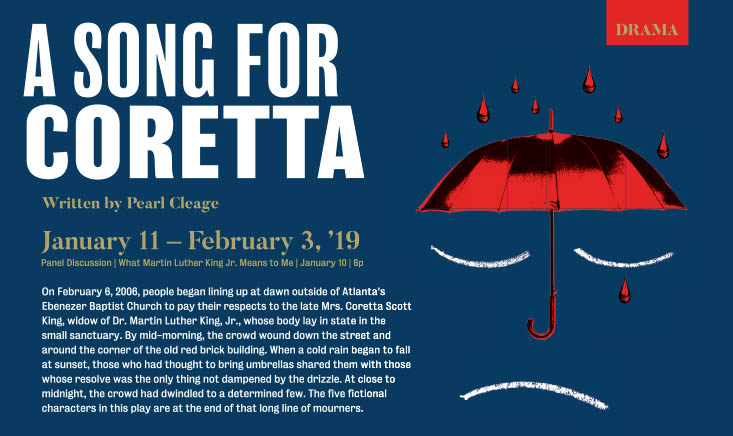 DRAMA

A SONG FOR CORETTA

Written by Pearl Cleage

January 11 – February 3, '19

Panel Discussion | What Martin Luther King Jr. Means to Me | January 10 | 6p

On February 6, 2006, people began lining up at dawn outside of Atlanta's Ebenezer Baptist Church to pay their respects to the late Mrs. Coretta Scott King, widow of Dr. Martin Luther King, Jr., whose body lay in state in the small sanctuary. By mid-morning, the crowd wound down the street and around the corner of the old red brick building. When a cold rain began to fall at sunset, those who had thought to bring umbrellas shared them with those whose resolve was the only thing not dampened by the drizzle. At close to midnight, the crowd had dwindled to a determined few. The five fictional characters in this play are at the end of that long line of mourners.